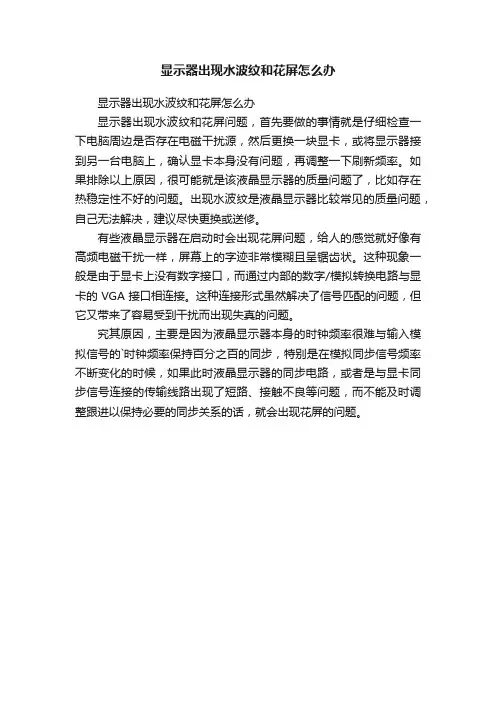 显示器出现水波纹和花屏怎么办

显示器出现水波纹和花屏怎么办

显示器出现水波纹和花屏问题，首先要做的事情就是仔细检查一下电脑周边是否存在电磁干扰源，然后更换一块显卡，或将显示器接到另一台电脑上，确认显卡本身没有问题，再调整一下刷新频率。如果排除以上原因，很可能就是该液晶显示器的质量问题了，比如存在热稳定性不好的问题。出现水波纹是液晶显示器比较常见的质量问题，自己无法解决，建议尽快更换或送修。

有些液晶显示器在启动时会出现花屏问题，给人的感觉就好像有高频电磁干扰一样，屏幕上的字迹非常模糊且呈锯齿状。这种现象一般是由于显卡上没有数字接口，而通过内部的数字/模拟转换电路与显卡的 VGA 接口相连接。这种连接形式虽然解决了信号匹配的问题，但它又带来了容易受到干扰而出现失真的问题。

究其原因，主要是因为液晶显示器本身的时钟频率很难与输入模拟信号的`时钟频率保持百分之百的同步，特别是在模拟同步信号频率不断变化的时候，如果此时液晶显示器的同步电路，或者是与显卡同步信号连接的传输线路出现了短路、接触不良等问题，而不能及时调整跟进以保持必要的同步关系的话，就会出现花屏的问题。